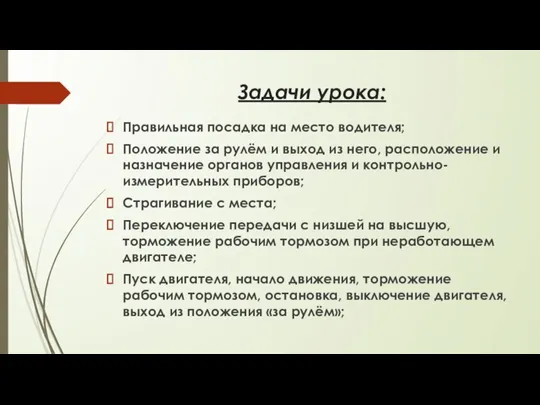 Задачи урока:

Правильная посадка на место водителя;

Положение за рулём и выход из него, расположение и назначение органов управления и контрольно-измерительных приборов;

Страгивание с места;

Переключение передачи с низшей на высшую, торможение рабочим тормозом при неработающем двигателе;

Пуск двигателя, начало движения, торможение рабочим тормозом, остановка, выключение двигателя, выход из положения «за рулём»;